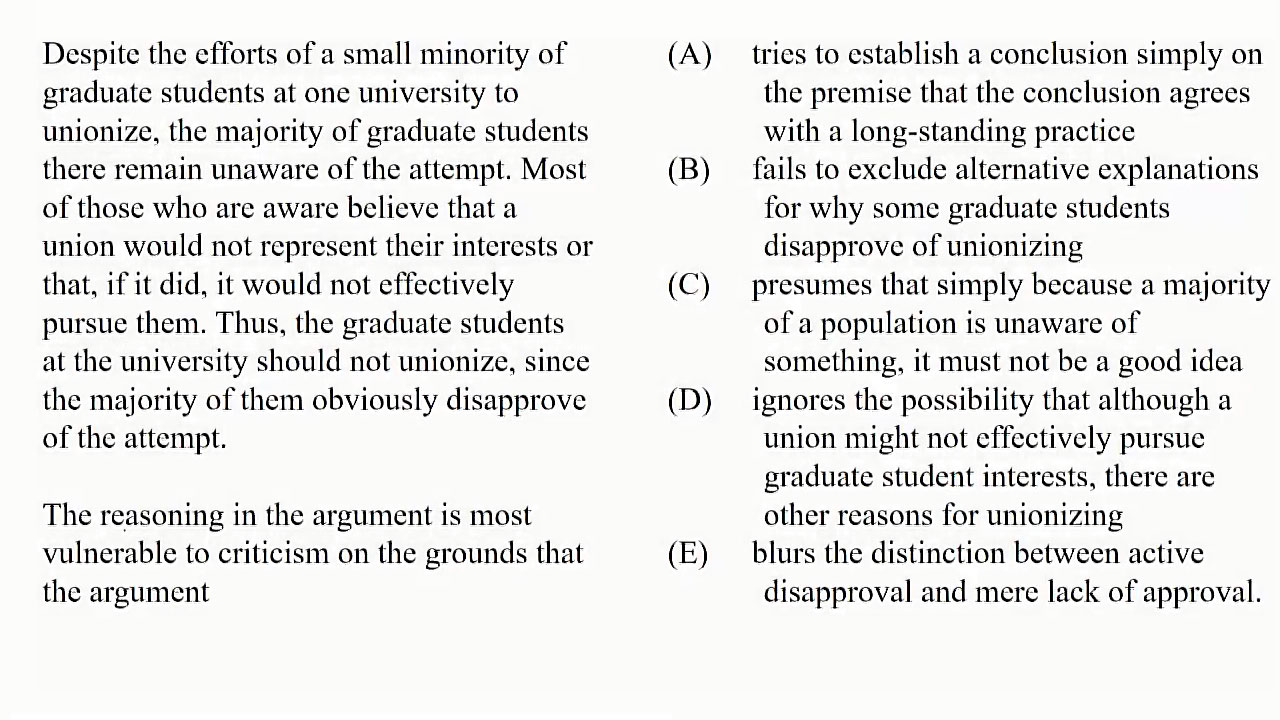 Despite the efforts of a small minority of graduate students at one university to unionize, the majority of graduate students there remain unaware of the attempt. Most of those who are aware believe that a union would not represent their interests or that, if it did, it would not effectively pursue them. Thus, the graduate students at the university should not unionize, since the majority of them obviously disapprove of the attempt.

The reasoning in the argument is most vulnerable to criticism on the grounds that the argument

(A) tries to establish a conclusion simply on the premise that the conclusion agrees with a long-standing practice
(B) fails to exclude alternative explanations for why some graduate students disapprove of unionizing
(C) presumes that simply because a majority of a population is unaware of something, it must not be a good idea
(D) ignores the possibility that although a union might not effectively pursue graduate student interests, there are other reasons for unionizing
(E) blurs the distinction between active disapproval and mere lack of approval.